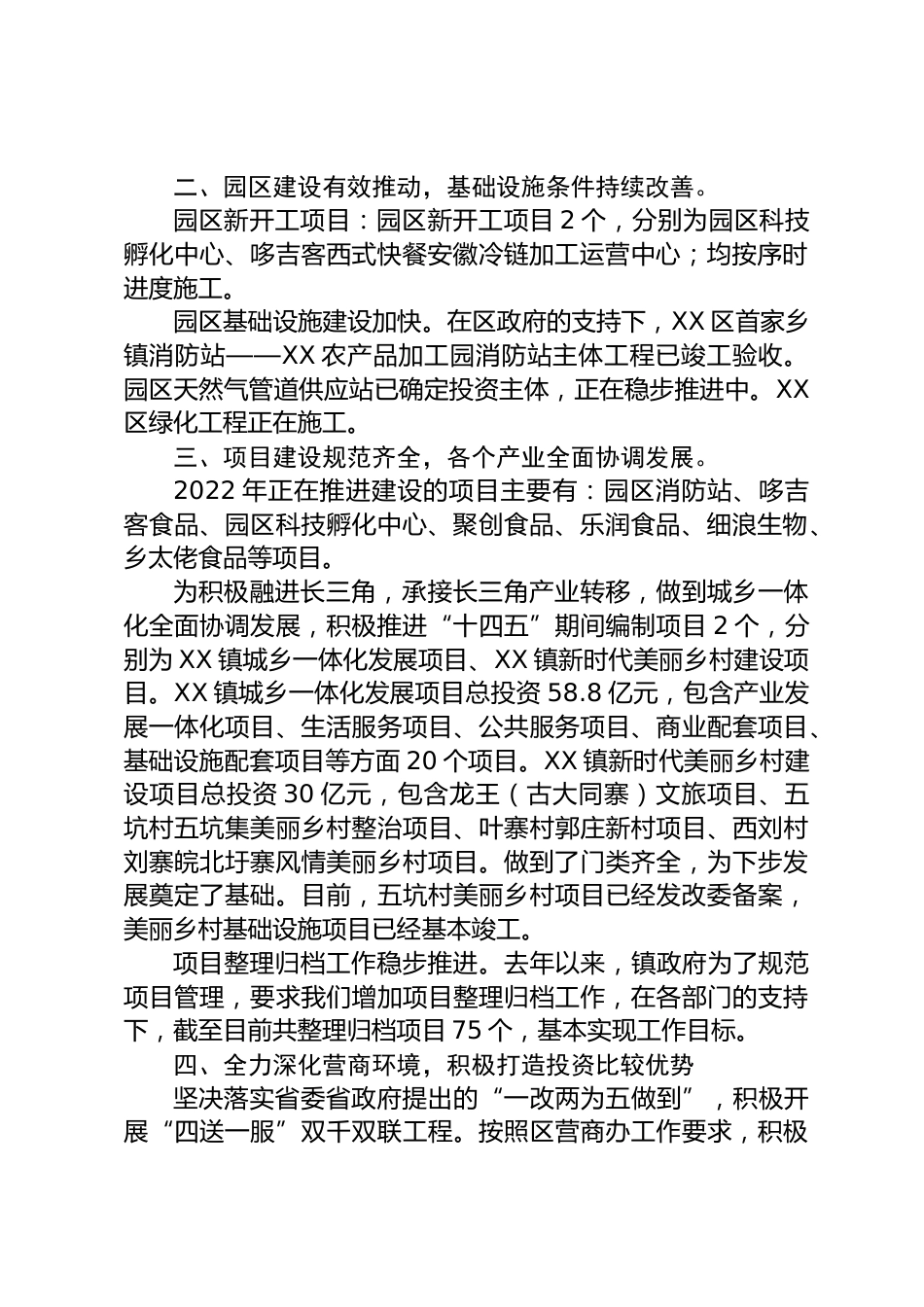 二、园区建设有效推动，基础设施条件持续改善。

园区新开工项目：园区新开工项目 2 个，分别为园区科技孵化中心、哆吉客西式快餐安徽冷链加工运营中心；均按序时进度施工。

园区基础设施建设加快。在区政府的支持下，XX 区首家乡镇消防站——XX 农产品加工园消防站主体工程已竣工验收。园区天然气管道供应站已确定投资主体，正在稳步推进中。XX 区绿化工程正在施工。

三、项目建设规范齐全，各个产业全面协调发展。

2022 年正在推进建设的项目主要有：园区消防站、哆吉客食品、园区科技孵化中心、聚创食品、乐润食品、细浪生物、乡太佬食品等项目。

为积极融进长三角，承接长三角产业转移，做到城乡一体化全面协调发展，积极推进“十四五”期间编制项目 2 个，分别为 XX 镇城乡一体化发展项目、XX 镇新时代美丽乡村建设项目。XX 镇城乡一体化发展项目总投资 58.8 亿元，包含产业发展一体化项目、生活服务项目、公共服务项目、商业配套项目、基础设施配套项目等方面 20 个项目。XX 镇新时代美丽乡村建设项目总投资 30 亿元，包含龙王（古大同寨）文旅项目、五坑村五坑集美丽乡村整治项目、叶寨村郭庄新村项目、西刘村刘寨皖北圩寨风情美丽乡村项目。做到了门类齐全，为下步发展奠定了基础。目前，五坑村美丽乡村项目已经发改委备案，美丽乡村基础设施项目已经基本竣工。

项目整理归档工作稳步推进。去年以来，镇政府为了规范项目管理，要求我们增加项目整理归档工作，在各部门的支持下，截至目前共整理归档项目 75 个，基本实现工作目标。

四、全力深化营商环境，积极打造投资比较优势

坚决落实省委省政府提出的“一改两为五做到”，积极开展“四送一服”双千双联工程。按照区营商办工作要求，积极